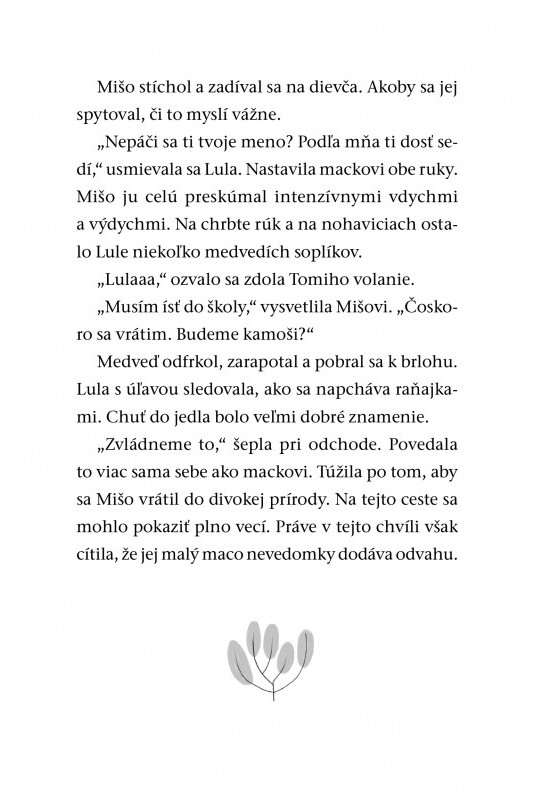 Mišo stíchol a zadíval sa na dievča. Akoby sa jej spytoval, či to myslí vážne.

„Nepáči sa ti tvoje meno? Podľa mňa ti dosť sedí,“ usmievala sa Lula. Nastavila mackovi obe ruky. Mišo ju celú preskúmal intenzívnymi vdychmi a výdychmi. Na chrbte rúk a na nohaviciach ostalo Lule niekoľko medvedích soplíkov.

„Lulaaa,“ ozvalo sa zdola Tomiho volanie.

„Musím ísť do školy,“ vysvetlila Mišovi. „Čoskoro sa vrátim. Budeme kamoši?“

Medveď odfrkol, zarapotal a pobral sa k brlohu. Lula s úľavou sledovala, ako sa napcháva raňajkami. Chuť do jedla bolo veľmi dobré znamenie.

„Zvládneme to,“ šepla pri odchode. Povedala to viac sama sebe ako mackovi. Túžila po tom, aby sa Mišo vrátil do divokej prírody. Na tejto ceste sa mohlo pokaziť plno vecí. Práve v tejto chvíli však cítila, že jej malý maco nevedomky dodáva odvahu.